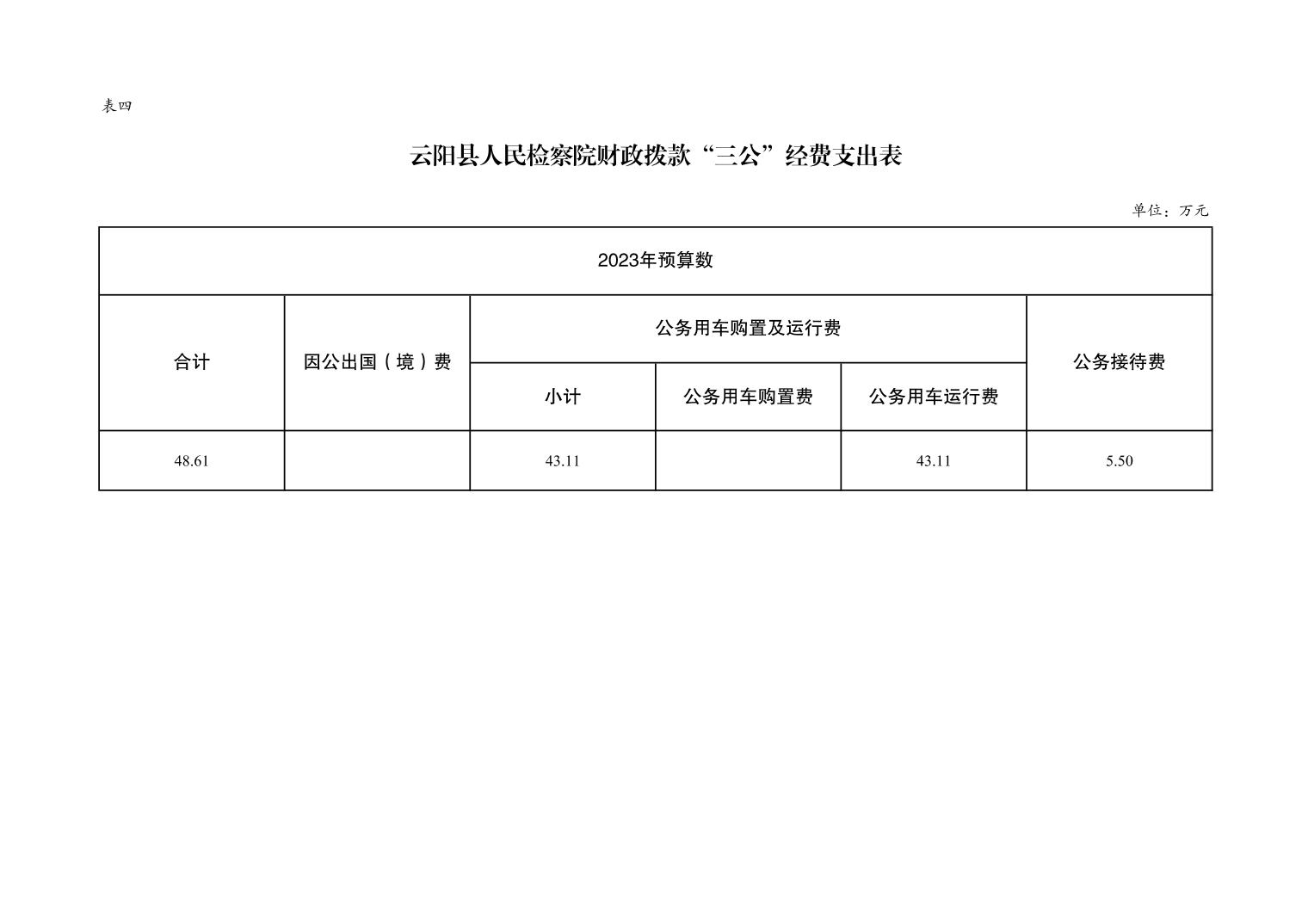 表四

云阳县人民检察院财政拨款“三公”经费支出表

单位：万元

| 2023年预算数 | | | | | |
|---|---|---|---|---|---|
| 合计 | 因公出国（境）费 | 公务用车购置及运行费 | | | 公务接待费 |
| | | 小计 | 公务用车购置费 | 公务用车运行费 | |
| 48.61 | | 43.11 | | 43.11 | 5.50 |